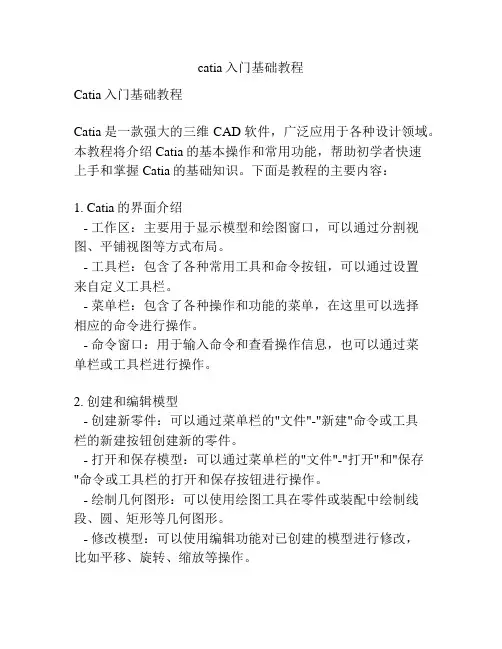 catia 入门基础教程

Catia 入门基础教程

Catia 是一款强大的三维 CAD 软件，广泛应用于各种设计领域。本教程将介绍 Catia 的基本操作和常用功能，帮助初学者快速上手和掌握 Catia 的基础知识。下面是教程的主要内容：

1. Catia 的界面介绍
- 工作区：主要用于显示模型和绘图窗口，可以通过分割视图、平铺视图等方式布局。
- 工具栏：包含了各种常用工具和命令按钮，可以通过设置来自定义工具栏。
- 菜单栏：包含了各种操作和功能的菜单，在这里可以选择相应的命令进行操作。
- 命令窗口：用于输入命令和查看操作信息，也可以通过菜单栏或工具栏进行操作。

2. 创建和编辑模型
- 创建新零件：可以通过菜单栏的"文件"-"新建"命令或工具栏的新建按钮创建新的零件。
- 打开和保存模型：可以通过菜单栏的"文件"-"打开"和"保存"命令或工具栏的打开和保存按钮进行操作。
- 绘制几何图形：可以使用绘图工具在零件或装配中绘制线段、圆、矩形等几何图形。
- 修改模型：可以使用编辑功能对已创建的模型进行修改，比如平移、旋转、缩放等操作。